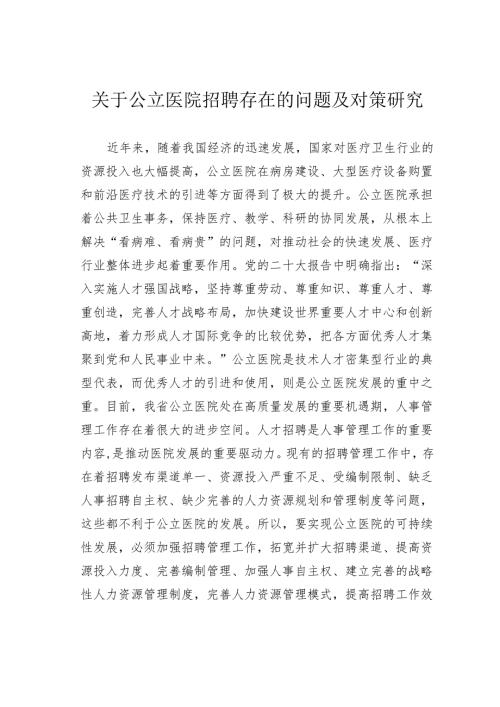 关于公立医院招聘存在的问题及对策研究

近年来，随着我国经济的迅速发展，国家对医疗卫生行业的资源投入也大幅提高，公立医院在病房建设、大型医疗设备购置和前沿医疗技术的引进等方面得到了极大的提升。公立医院承担着公共卫生事务，保持医疗、教学、科研的协同发展，从根本上解决“看病难、看病贵”的问题，对推动社会的快速发展、医疗行业整体进步起着重要作用。党的二十大报告中明确指出：“深入实施人才强国战略，坚持尊重劳动、尊重知识、尊重人才、尊重创造，完善人才战略布局，加快建设世界重要人才中心和创新高地，着力形成人才国际竞争的比较优势，把各方面优秀人才集聚到党和人民事业中来。”公立医院是技术人才密集型行业的典型代表，而优秀人才的引进和使用，则是公立医院发展的重中之重。目前，我省公立医院处在高质量发展的重要机遇期，人事管理工作存在着很大的进步空间。人才招聘是人事管理工作的重要内容，是推动医院发展的重要驱动力。现有的招聘管理工作中，存在着招聘发布渠道单一、资源投入严重不足、受编制限制、缺乏人事招聘自主权、缺少完善的人力资源规划和管理制度等问题，这些都不利于公立医院的发展。所以，要实现公立医院的可持续性发展，必须加强招聘管理工作，拓宽并扩大招聘渠道、提高资源投入力度、完善编制管理、加强人事自主权、建立完善的战略性人力资源管理制度，完善人力资源管理模式，提高招聘工作效